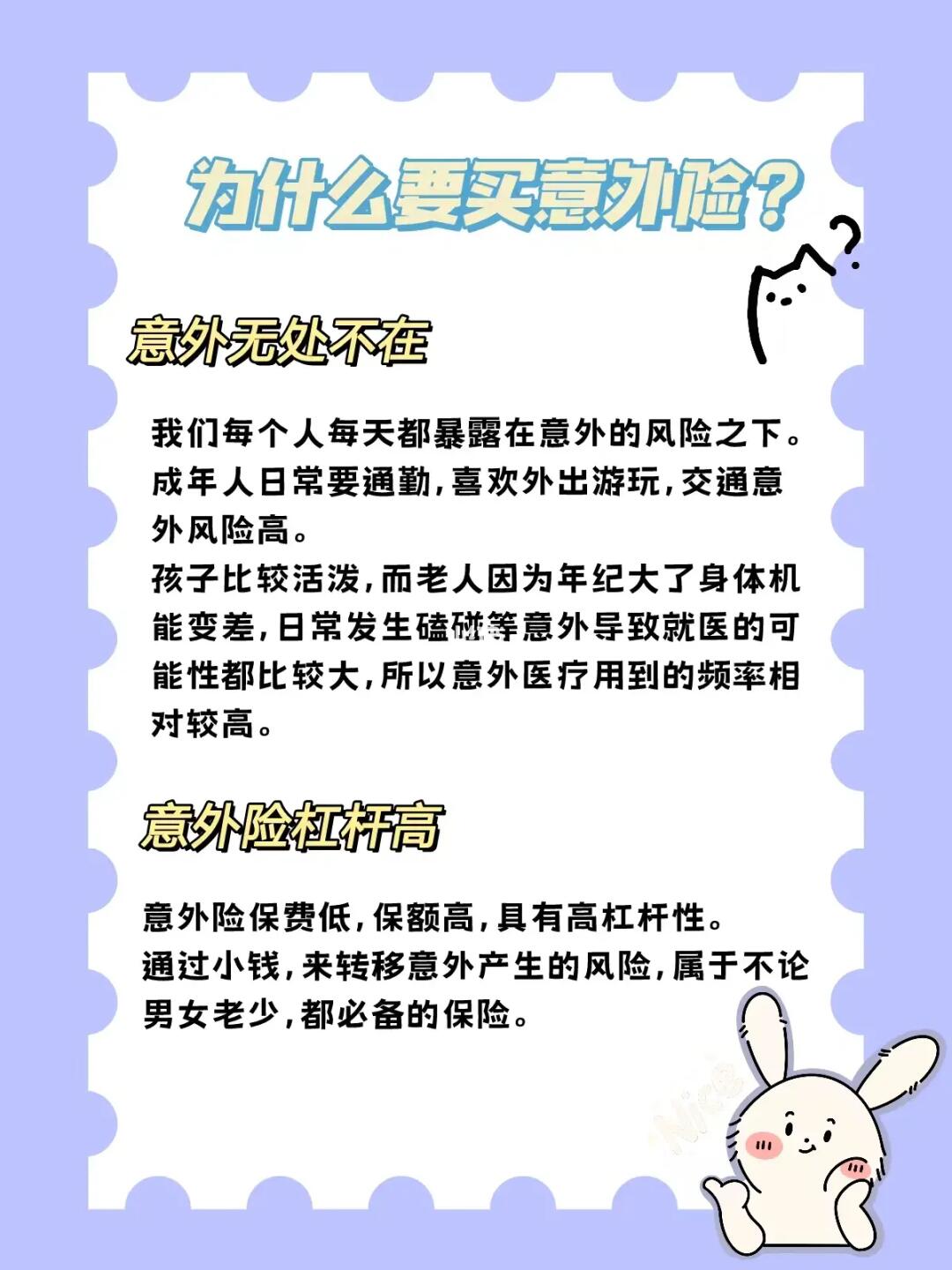 为什么要买意外险?

意外无处不在

我们每个人每天都暴露在意外的风险之下。成年人日常要通勤,喜欢外出游玩,交通意外风险高。

孩子比较活泼,而老人因为年纪大了身体机能变差,日常发生磕碰等意外导致就医的可能性都比较大,所以意外医疗用到的频率相对较高。

意外险杠杆高

意外险保费低,保额高,具有高杠杆性。

通过小钱,来转移意外产生的风险,属于不论男女老少,都必备的保险。

Nice